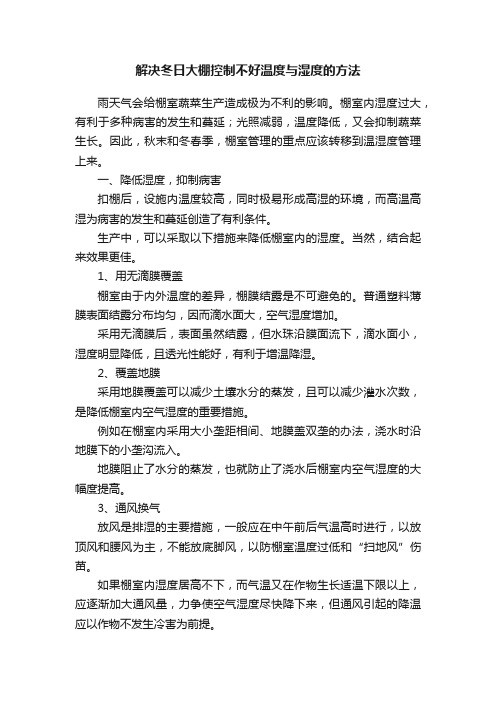 解决冬日大棚控制不好温度与湿度的方法

雨天气会给棚室蔬菜生产造成极为不利的影响。棚室内湿度过大，有利于多种病害的发生和蔓延；光照减弱，温度降低，又会抑制蔬菜生长。因此，秋末和冬春季，棚室管理的重点应该转移到温湿度管理上来。

一、降低湿度，抑制病害

扣棚后，设施内温度较高，同时极易形成高湿的环境，而高温高湿为病害的发生和蔓延创造了有利条件。

生产中，可以采取以下措施来降低棚室内的湿度。当然，结合起来效果更佳。

1、用无滴膜覆盖

棚室由于内外温度的差异，棚膜结露是不可避免的。普通塑料薄膜表面结露分布均匀，因而滴水面大，空气湿度增加。

采用无滴膜后，表面虽然结露，但水珠沿膜面流下，滴水面小，湿度明显降低，且透光性能好，有利于增温降湿。

2、覆盖地膜

采用地膜覆盖可以减少土壤水分的蒸发，且可以减少灌水次数，是降低棚室内空气湿度的重要措施。

例如在棚室内采用大小垄距相间、地膜盖双垄的办法，浇水时沿地膜下的小垄沟流入。

地膜阻止了水分的蒸发，也就防止了浇水后棚室内空气湿度的大幅度提高。

3、通风换气

放风是排湿的主要措施，一般应在中午前后气温高时进行，以放顶风和腰风为主，不能放底脚风，以防棚室温度过低和“扫地风”伤苗。

如果棚室内湿度居高不下，而气温又在作物生长适温下限以上，应逐渐加大通风量，力争使空气湿度尽快降下来，但通风引起的降温应以作物不发生冷害为前提。